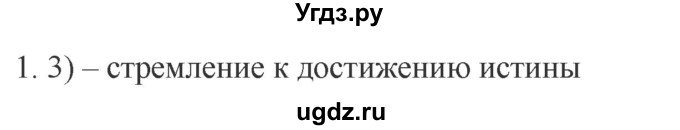 Угдз.ру

1. 3) – стремление к достижению истины

ugdz.ru